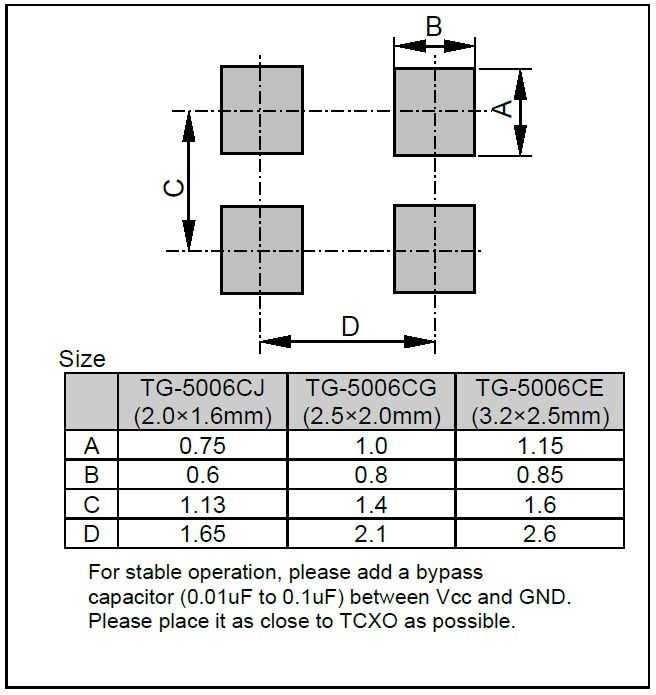 B

A

C

D

Size

| | TG-5006CJ (2.0×1.6mm) | TG-5006CG (2.5×2.0mm) | TG-5006CE (3.2×2.5mm) |
|---|---|---|---|
| A | 0.75 | 1.0 | 1.15 |
| B | 0.6 | 0.8 | 0.85 |
| C | 1.13 | 1.4 | 1.6 |
| D | 1.65 | 2.1 | 2.6 |

For stable operation, please add a bypass capacitor (0.01uF to 0.1uF) between Vcc and GND. Please place it as close to TCXO as possible.